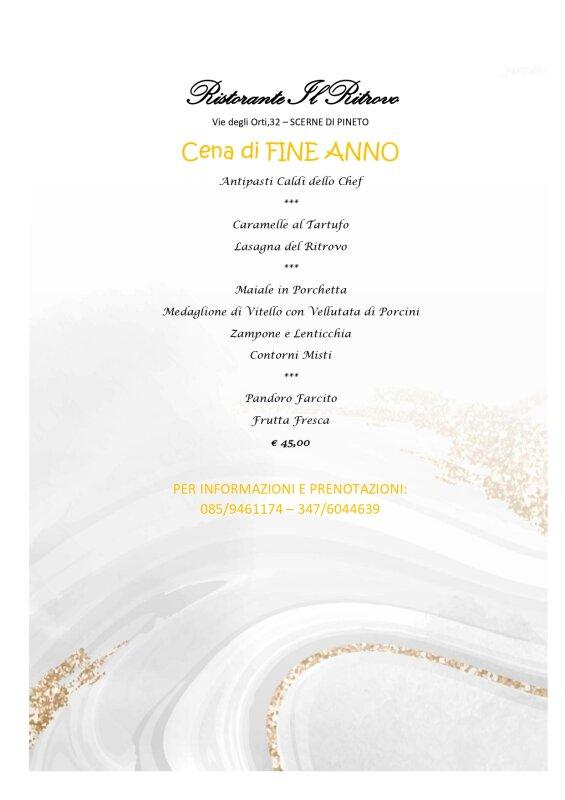 Ristorante Il Ritrovo

Vie degli Orti,32 – SCERNE DI PINETO

Cena di FINE ANNO

Antipasti Caldi dello Chef

***

Caramelle al Tartufo

Lasagna del Ritrovo

***

Maiale in Porchetta

Medaglione di Vitello con Vellutata di Porcini

Zampone e Lenticchia

Contorni Misti

***

Pandoro Farcito

Frutta Fresca

€ 45,00

PER INFORMAZIONI E PRENOTAZIONI:
085/9461174 – 347/6044639